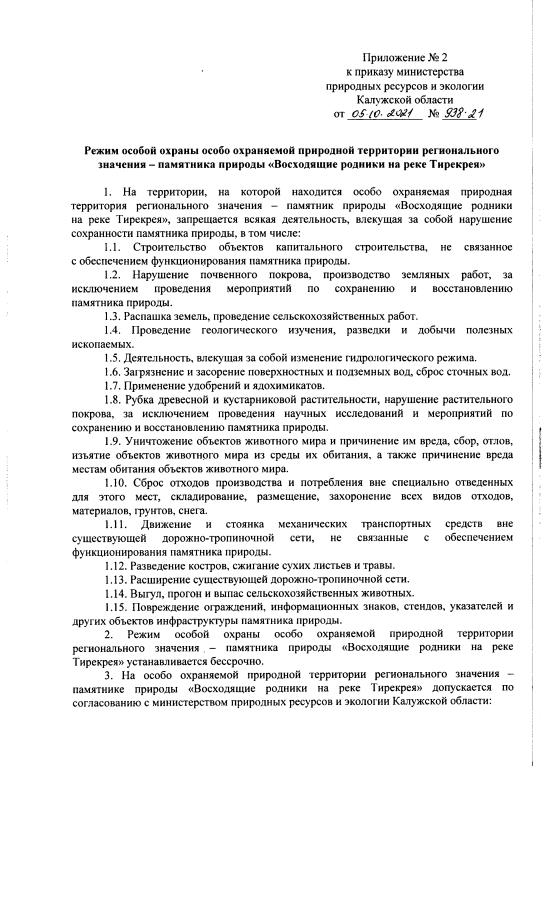 Приложение № 2
к приказу министерства
природных ресурсов и экологии
Калужской области
от 05.10.2021 № 938-21

Режим особой охраны особо охраняемой природной территории регионального значения – памятника природы «Восходящие родники на реке Тирекрея»

1. На территории, на которой находится особо охраняемая природная территория регионального значения – памятник природы «Восходящие родники на реке Тирекрея», запрещается всякая деятельность, влекущая за собой нарушение сохранности памятника природы, в том числе:

1.1. Строительство объектов капитального строительства, не связанное с обеспечением функционирования памятника природы.

1.2. Нарушение почвенного покрова, производство земляных работ, за исключением проведения мероприятий по сохранению и восстановлению памятника природы.

1.3. Распашка земель, проведение сельскохозяйственных работ.

1.4. Проведение геологического изучения, разведки и добычи полезных ископаемых.

1.5. Деятельность, влекущая за собой изменение гидрологического режима.

1.6. Загрязнение и засорение поверхностных и подземных вод, сброс сточных вод.

1.7. Применение удобрений и ядохимикатов.

1.8. Рубка древесной и кустарниковой растительности, нарушение растительного покрова, за исключением проведения научных исследований и мероприятий по сохранению и восстановлению памятника природы.

1.9. Уничтожение объектов животного мира и причинение им вреда, сбор, отлов, изъятие объектов животного мира из среды их обитания, а также причинение вреда местам обитания объектов животного мира.

1.10. Сброс отходов производства и потребления вне специально отведенных для этого мест, складирование, размещение, захоронение всех видов отходов, материалов, грунтов, снега.

1.11. Движение и стоянка механических транспортных средств вне существующей дорожно-тропиночной сети, не связанные с обеспечением функционирования памятника природы.

1.12. Разведение костров, сжигание сухих листьев и травы.

1.13. Расширение существующей дорожно-тропиночной сети.

1.14. Выгул, прогон и выпас сельскохозяйственных животных.

1.15. Повреждение ограждений, информационных знаков, стендов, указателей и других объектов инфраструктуры памятника природы.

2. Режим особой охраны особо охраняемой природной территории регионального значения – памятника природы «Восходящие родники на реке Тирекрея» устанавливается бессрочно.

3. На особо охраняемой природной территории регионального значения – памятнике природы «Восходящие родники на реке Тирекрея» допускается по согласованию с министерством природных ресурсов и экологии Калужской области: